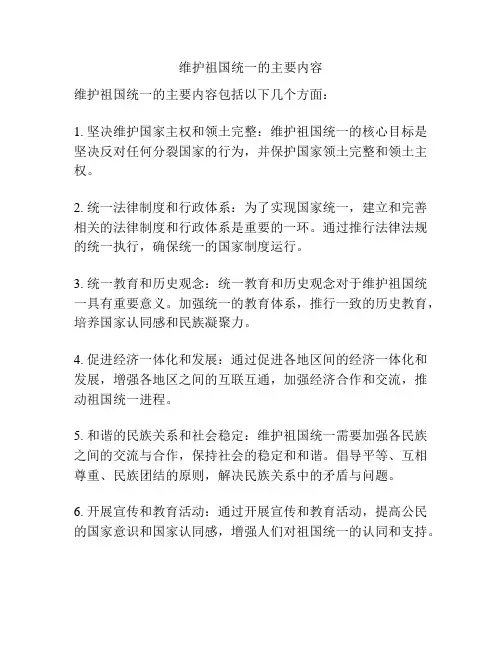 维护祖国统一的主要内容

维护祖国统一的主要内容包括以下几个方面：

1. 坚决维护国家主权和领土完整：维护祖国统一的核心目标是坚决反对任何分裂国家的行为，并保护国家领土完整和领土主权。

2. 统一法律制度和行政体系：为了实现国家统一，建立和完善相关的法律制度和行政体系是重要的一环。通过推行法律法规的统一执行，确保统一的国家制度运行。

3. 统一教育和历史观念：统一教育和历史观念对于维护祖国统一具有重要意义。加强统一的教育体系，推行一致的历史教育，培养国家认同感和民族凝聚力。

4. 促进经济一体化和发展：通过促进各地区间的经济一体化和发展，增强各地区之间的互联互通，加强经济合作和交流，推动祖国统一进程。

5. 和谐的民族关系和社会稳定：维护祖国统一需要加强各民族之间的交流与合作，保持社会的稳定和和谐。倡导平等、互相尊重、民族团结的原则，解决民族关系中的矛盾与问题。

6. 开展宣传和教育活动：通过开展宣传和教育活动，提高公民的国家意识和国家认同感，增强人们对祖国统一的认同和支持。